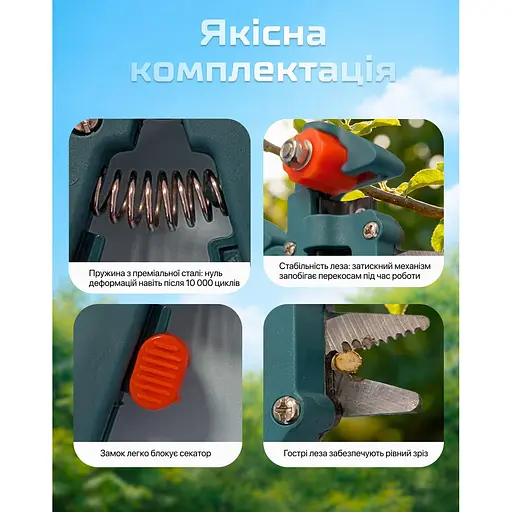 Якісна комплектація

Пружина з преміальної сталі: нуль деформацій навіть після 10 000 циклів

Стабільність леза: затискний механізм запобігає перекосам під час роботи

Замок легко блокує секатор

Гострі леза забезпечують рівний зріз